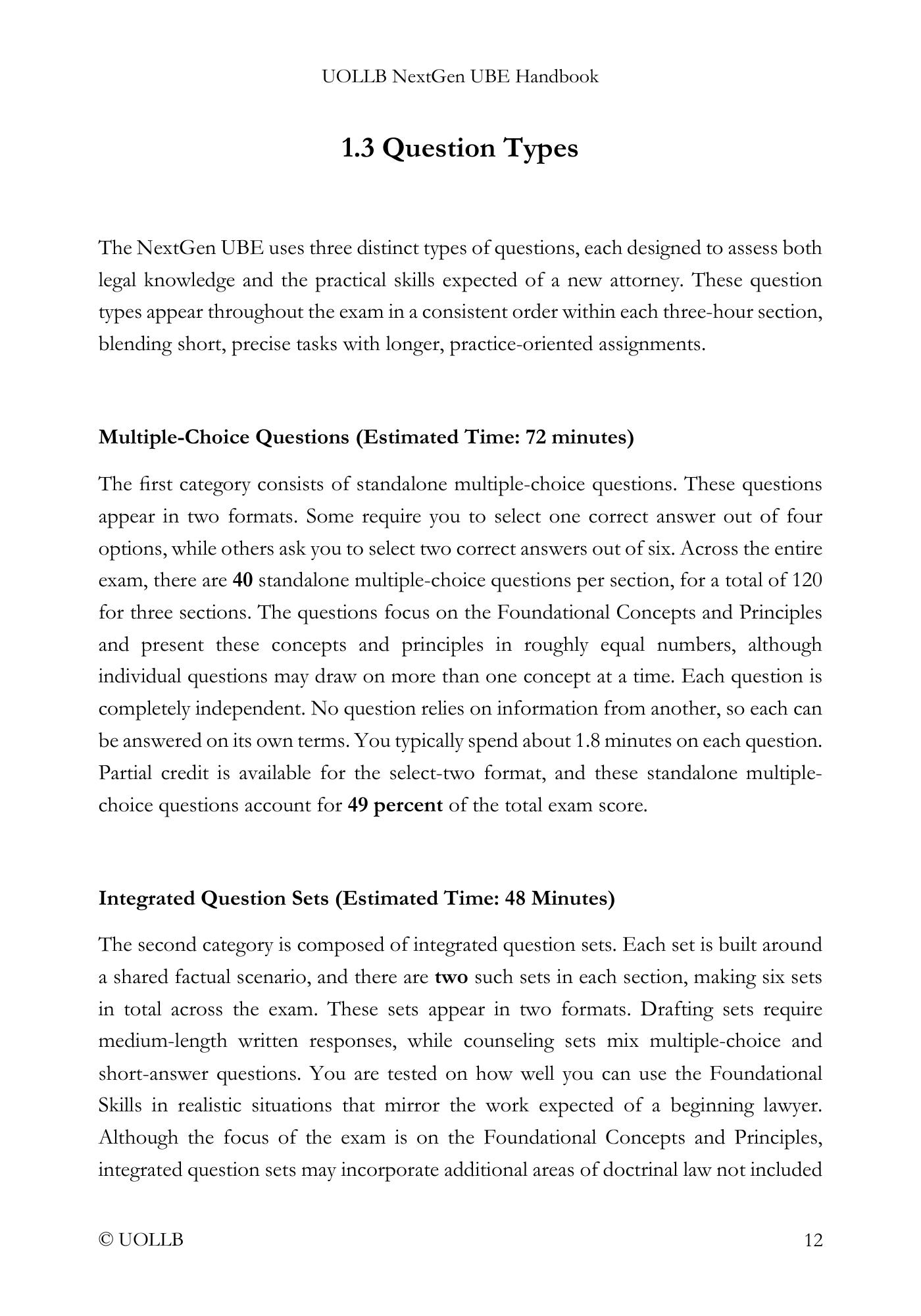 UOLLB NextGen UBE Handbook

1.3 Question Types

The NextGen UBE uses three distinct types of questions, each designed to assess both legal knowledge and the practical skills expected of a new attorney. These question types appear throughout the exam in a consistent order within each three-hour section, blending short, precise tasks with longer, practice-oriented assignments.

Multiple-Choice Questions (Estimated Time: 72 minutes)

The first category consists of standalone multiple-choice questions. These questions appear in two formats. Some require you to select one correct answer out of four options, while others ask you to select two correct answers out of six. Across the entire exam, there are 40 standalone multiple-choice questions per section, for a total of 120 for three sections. The questions focus on the Foundational Concepts and Principles and present these concepts and principles in roughly equal numbers, although individual questions may draw on more than one concept at a time. Each question is completely independent. No question relies on information from another, so each can be answered on its own terms. You typically spend about 1.8 minutes on each question. Partial credit is available for the select-two format, and these standalone multiple-choice questions account for 49 percent of the total exam score.

Integrated Question Sets (Estimated Time: 48 Minutes)

The second category is composed of integrated question sets. Each set is built around a shared factual scenario, and there are two such sets in each section, making six sets in total across the exam. These sets appear in two formats. Drafting sets require medium-length written responses, while counseling sets mix multiple-choice and short-answer questions. You are tested on how well you can use the Foundational Skills in realistic situations that mirror the work expected of a beginning lawyer. Although the focus of the exam is on the Foundational Concepts and Principles, integrated question sets may incorporate additional areas of doctrinal law not included

© UOLLB

12